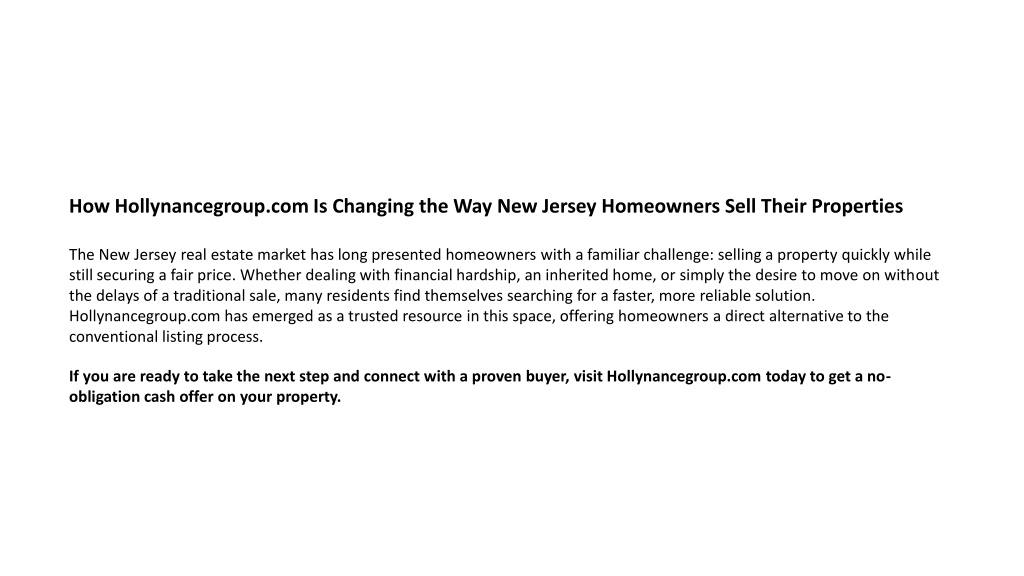 How Hollynancegroup.com Is Changing the Way New Jersey Homeowners Sell Their Properties

The New Jersey real estate market has long presented homeowners with a familiar challenge: selling a property quickly while still securing a fair price. Whether dealing with financial hardship, an inherited home, or simply the desire to move on without the delays of a traditional sale, many residents find themselves searching for a faster, more reliable solution. Hollynancegroup.com has emerged as a trusted resource in this space, offering homeowners a direct alternative to the conventional listing process.

If you are ready to take the next step and connect with a proven buyer, visit Hollynancegroup.com today to get a no-obligation cash offer on your property.